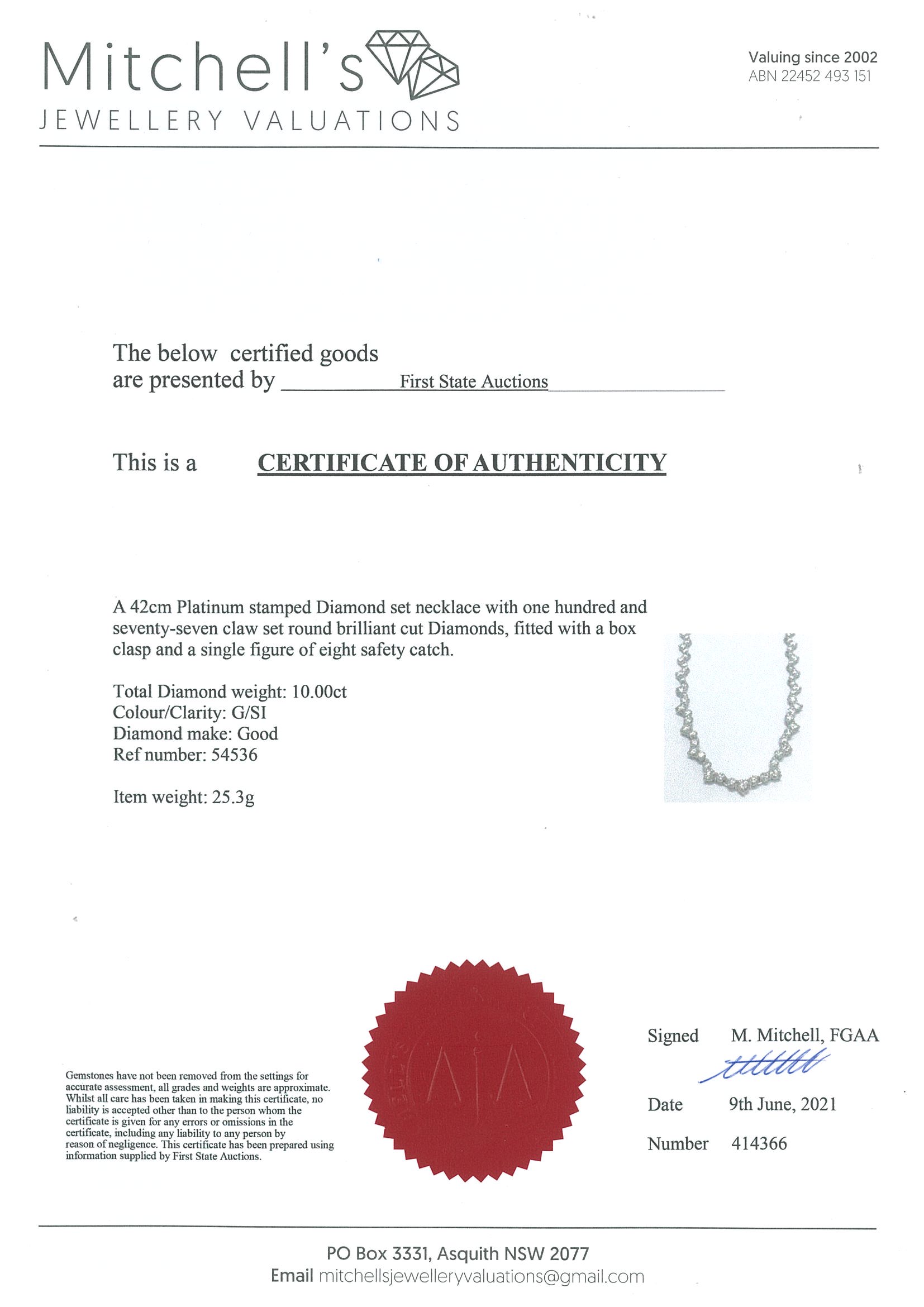 Mitchell's
JEWELLERY VALUATIONS

Valuing since 2002
ABN 22452 493 151

The below certified goods
are presented by First State Auctions

This is a CERTIFICATE OF AUTHENTICITY

A 42cm Platinum stamped Diamond set necklace with one hundred and seventy-seven claw set round brilliant cut Diamonds, fitted with a box clasp and a single figure of eight safety catch.

Total Diamond weight: 10.00ct
Colour/Clarity: G/SI
Diamond make: Good
Ref number: 54536

Item weight: 25.3g

Gemstones have not been removed from the settings for accurate assessment, all grades and weights are approximate. Whilst all care has been taken in making this certificate, no liability is accepted other than to the person whom the certificate is given for any errors or omissions in the certificate, including any liability to any person by reason of negligence. This certificate has been prepared using information supplied by First State Auctions.

Signed M. Mitchell, FGAA

Date 9th June, 2021

Number 414366

PO Box 3331, Asquith NSW 2077
Email mitchellsjewelleryvaluations@gmail.com